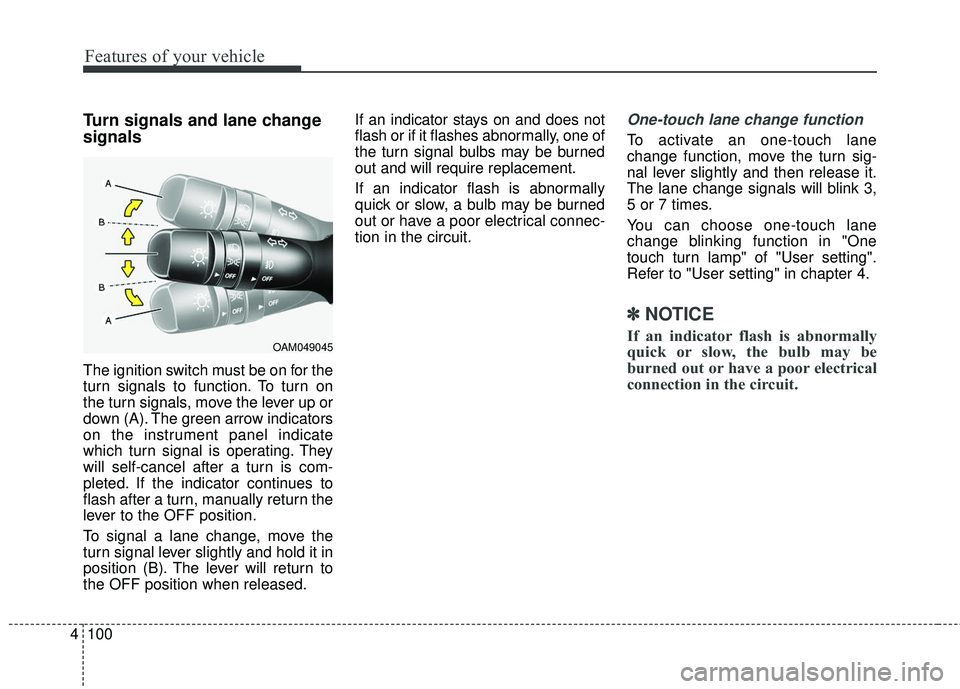 Features of your vehicle

Turn signals and lane change signals

A
B
B
A
OFF
OFF
OFF
OFF
OAM049045

The ignition switch must be on for the turn signals to function. To turn on the turn signals, move the lever up or down (A). The green arrow indicators on the instrument panel indicate which turn signal is operating. They will self-cancel after a turn is completed. If the indicator continues to flash after a turn, manually return the lever to the OFF position.

To signal a lane change, move the turn signal lever slightly and hold it in position (B). The lever will return to the OFF position when released.

If an indicator stays on and does not flash or if it flashes abnormally, one of the turn signal bulbs may be burned out and will require replacement.

If an indicator flash is abnormally quick or slow, a bulb may be burned out or have a poor electrical connection in the circuit.

One-touch lane change function

To activate an one-touch lane change function, move the turn signal lever slightly and then release it. The lane change signals will blink 3, 5 or 7 times.

You can choose one-touch lane change blinking function in "One touch turn lamp" of "User setting". Refer to "User setting" in chapter 4.

✽ NOTICE

If an indicator flash is abnormally quick or slow, the bulb may be burned out or have a poor electrical connection in the circuit.

4 100

carmanualsonline.info